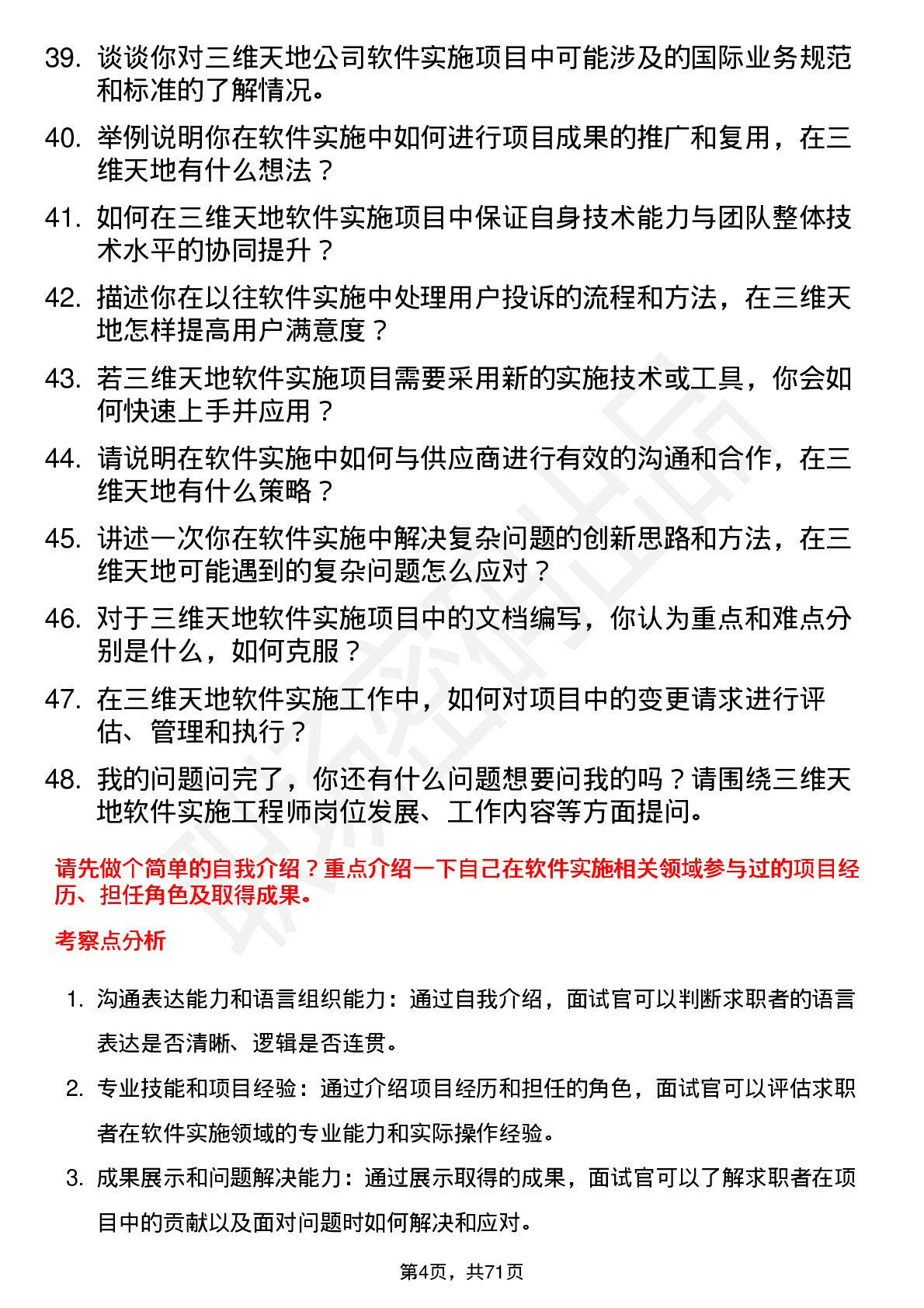 39. 谈谈你对三维天地公司软件实施项目中可能涉及的国际业务规范和标准的了解情况。

40. 举例说明你在软件实施中如何进行项目成果的推广和复用，在三维天地有什么想法？

41. 如何在三维天地软件实施项目中保证自身技术能力与团队整体技术水平的协同提升？

42. 描述你在以往软件实施中处理用户投诉的流程和方法，在三维天地怎样提高用户满意度？

43. 若三维天地软件实施项目需要采用新的实施技术或工具，你会如何快速上手并应用？

44. 请说明在软件实施中如何与供应商进行有效的沟通和合作，在三维天地有什么策略？

45. 讲述一次你在软件实施中解决复杂问题的创新思路和方法，在三维天地可能遇到的复杂问题怎么应对？

46. 对于三维天地软件实施项目中的文档编写，你认为重点和难点分别是什么，如何克服？

47. 在三维天地软件实施工作中，如何对项目中的变更请求进行评估、管理和执行？

48. 我的问题问完了，你还有什么问题想要问我的吗？请围绕三维天地软件实施工程师岗位发展、工作内容等方面提问。

请先做个简单的自我介绍？重点介绍一下自己在软件实施相关领域参与过的项目经历、担任角色及取得成果。

考察点分析

1. 沟通表达能力和语言组织能力：通过自我介绍，面试官可以判断求职者的语言表达是否清晰、逻辑是否连贯。

2. 专业技能和项目经验：通过介绍项目经历和担任的角色，面试官可以评估求职者在软件实施领域的专业能力和实际操作经验。

3. 成果展示和问题解决能力：通过展示取得的成果，面试官可以了解求职者在项目中的贡献以及面对问题时如何解决和应对。

第4页，共71页